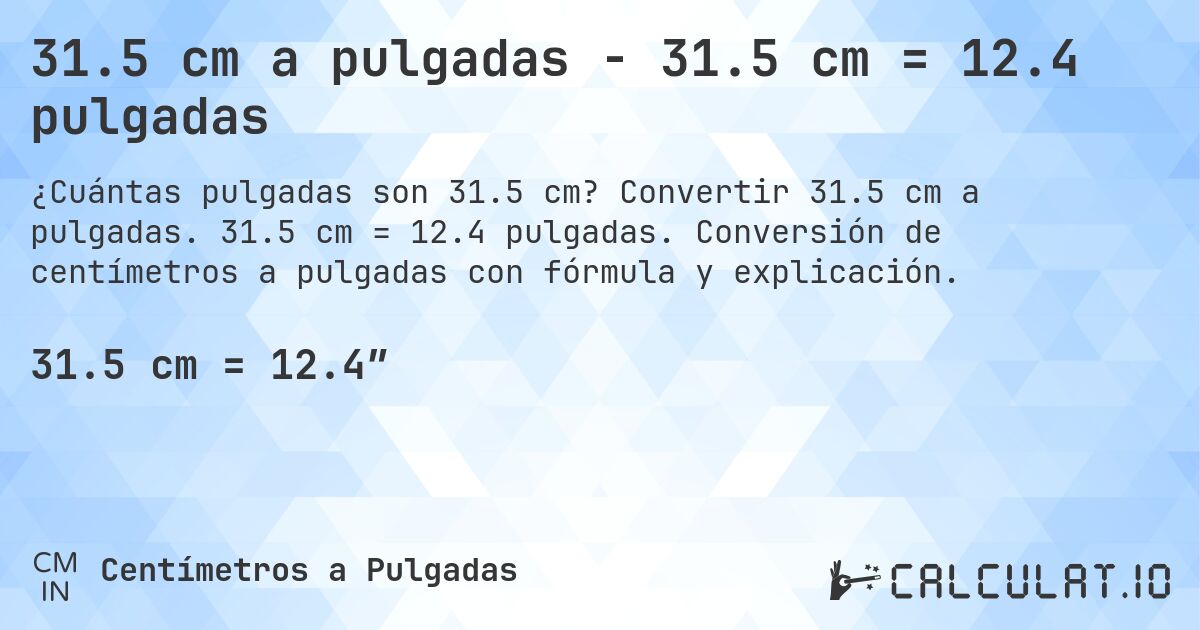 31.5 cm a pulgadas - 31.5 cm = 12.4 pulgadas

¿Cuántas pulgadas son 31.5 cm? Convertir 31.5 cm a pulgadas. 31.5 cm = 12.4 pulgadas. Conversión de centímetros a pulgadas con fórmula y explicación.

31.5 cm = 12.4″

CM
IN
Centímetros a Pulgadas

CALCULAT.IO